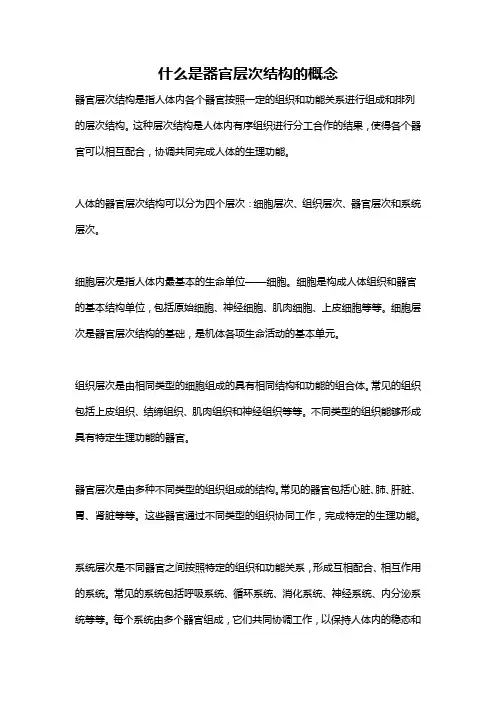 什么是器官层次结构的概念

器官层次结构是指人体内各个器官按照一定的组织和功能关系进行组成和排列的层次结构。这种层次结构是人体内有序组织进行分工合作的结果，使得各个器官可以相互配合，协调共同完成人体的生理功能。

人体的器官层次结构可以分为四个层次：细胞层次、组织层次、器官层次和系统层次。

细胞层次是指人体内最基本的生命单位——细胞。细胞是构成人体组织和器官的基本结构单位，包括原始细胞、神经细胞、肌肉细胞、上皮细胞等等。细胞层次是器官层次结构的基础，是机体各项生命活动的基本单元。

组织层次是由相同类型的细胞组成的具有相同结构和功能的组合体。常见的组织包括上皮组织、结缔组织、肌肉组织和神经组织等等。不同类型的组织能够形成具有特定生理功能的器官。

器官层次是由多种不同类型的组织组成的结构。常见的器官包括心脏、肺、肝脏、胃、肾脏等等。这些器官通过不同类型的组织协同工作，完成特定的生理功能。

系统层次是不同器官之间按照特定的组织和功能关系，形成互相配合、相互作用的系统。常见的系统包括呼吸系统、循环系统、消化系统、神经系统、内分泌系统等等。每个系统由多个器官组成，它们共同协调工作，以保持人体内的稳态和